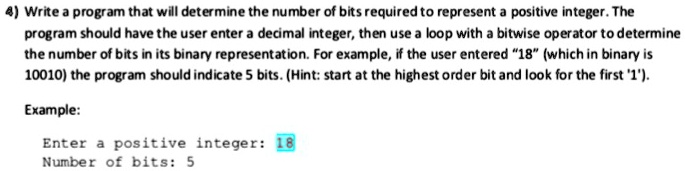 4) Write a program that will determine the number of bits required to represent a positive integer. The program should have the user enter a decimal integer, then use a loop with a bitwise operator to determine the number of bits in its binary representation. For example, if the user entered "18" (which in binary is 10010) the program should indicate 5 bits. (Hint: start at the highest order bit and look for the first '1').

Example:

Enter a positive integer: 18
Number of bits: 5